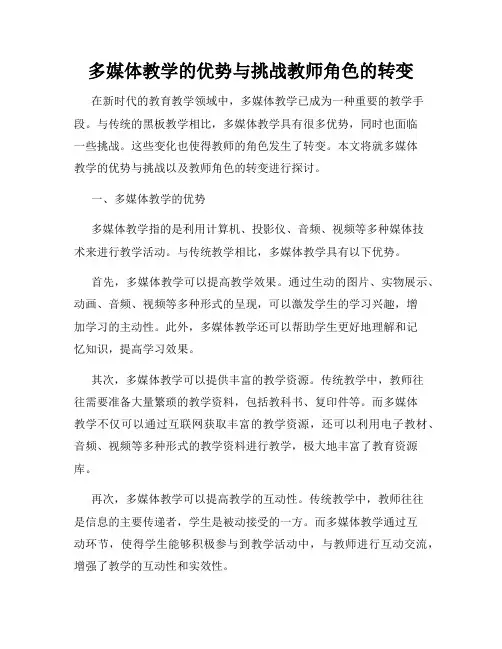 多媒体教学的优势与挑战教师角色的转变

在新时代的教育教学领域中，多媒体教学已成为一种重要的教学手段。与传统的黑板教学相比，多媒体教学具有很多优势，同时也面临一些挑战。这些变化也使得教师的角色发生了转变。本文将就多媒体教学的优势与挑战以及教师角色的转变进行探讨。

一、多媒体教学的优势

多媒体教学指的是利用计算机、投影仪、音频、视频等多种媒体技术来进行教学活动。与传统教学相比，多媒体教学具有以下优势。

首先，多媒体教学可以提高教学效果。通过生动的图片、实物展示、动画、音频、视频等多种形式的呈现，可以激发学生的学习兴趣，增加学习的主动性。此外，多媒体教学还可以帮助学生更好地理解和记忆知识，提高学习效果。

其次，多媒体教学可以提供丰富的教学资源。传统教学中，教师往往需要准备大量繁琐的教学资料，包括教科书、复印件等。而多媒体教学不仅可以通过互联网获取丰富的教学资源，还可以利用电子教材、音频、视频等多种形式的教学资料进行教学，极大地丰富了教育资源库。

再次，多媒体教学可以提高教学的互动性。传统教学中，教师往往是信息的主要传递者，学生是被动接受的一方。而多媒体教学通过互动环节，使得学生能够积极参与到教学活动中，与教师进行互动交流，增强了教学的互动性和实效性。